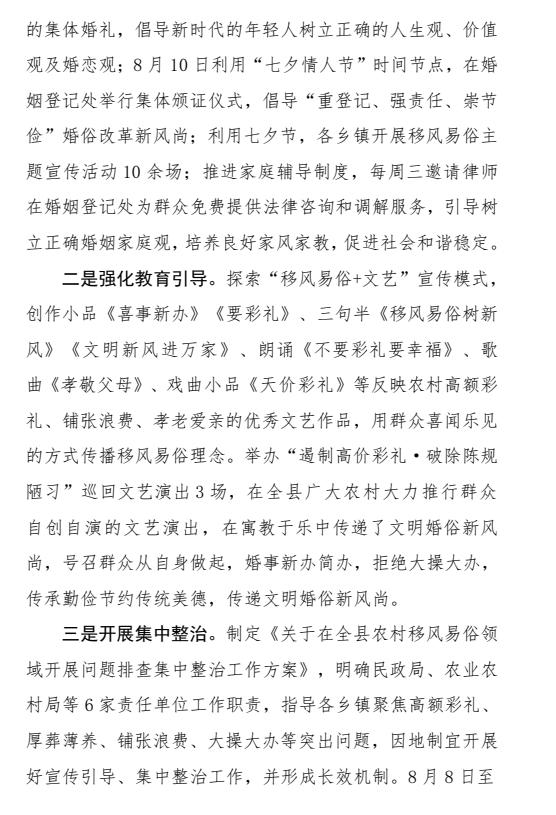 的集体婚礼，倡导新时代的年轻人树立正确的人生观、价值观及婚恋观；8月10日利用“七夕情人节”时间节点，在婚姻登记处举行集体颁证仪式，倡导“重登记、强责任、崇节俭”婚俗改革新风尚；利用七夕节，各乡镇开展移风易俗主题宣传活动10余场；推进家庭辅导制度，每周三邀请律师在婚姻登记处为群众免费提供法律咨询和调解服务，引导树立正确婚姻家庭观，培养良好家风家教，促进社会和谐稳定。

二是强化教育引导。探索“移风易俗+文艺”宣传模式，创作小品《喜事新办》《要彩礼》、三句半《移风易俗树新风》《文明新风进万家》、朗诵《不要彩礼要幸福》、歌曲《孝敬父母》、戏曲小品《天价彩礼》等反映农村高额彩礼、铺张浪费、孝老爱亲的优秀文艺作品，用群众喜闻乐见的方式传播移风易俗理念。举办“遏制高价彩礼·破除陈规陋习”巡回文艺演出3场，在全县广大农村大力推行群众自创自演的文艺演出，在寓教于乐中传递了文明婚俗新风尚，号召群众从自身做起，婚事新办简办，拒绝大操大办，传承勤俭节约传统美德，传递文明婚俗新风尚。

三是开展集中整治。制定《关于在全县农村移风易俗领域开展问题排查集中整治工作方案》，明确民政局、农业农村局等6家责任单位工作职责，指导各乡镇聚焦高额彩礼、厚葬薄养、铺张浪费、大操大办等突出问题，因地制宜开展好宣传引导、集中整治工作，并形成长效机制。8月8日至